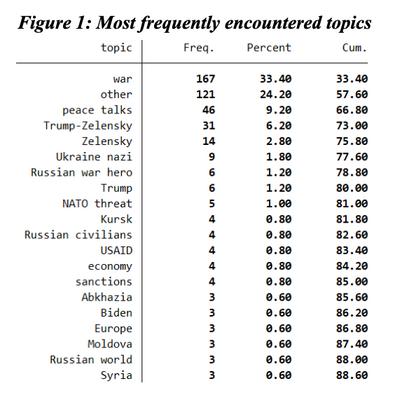 Figure 1: Most frequently encountered topics

| topic | Freq. | Percent | Cum. |
|---|---|---|---|
| war | 167 | 33.40 | 33.40 |
| other | 121 | 24.20 | 57.60 |
| peace talks | 46 | 9.20 | 66.80 |
| Trump-Zelensky | 31 | 6.20 | 73.00 |
| Zelensky | 14 | 2.80 | 75.80 |
| Ukraine nazi | 9 | 1.80 | 77.60 |
| Russian war hero | 6 | 1.20 | 78.80 |
| Trump | 6 | 1.20 | 80.00 |
| NATO threat | 5 | 1.00 | 81.00 |
| Kursk | 4 | 0.80 | 81.80 |
| Russian civilians | 4 | 0.80 | 82.60 |
| USAID | 4 | 0.80 | 83.40 |
| economy | 4 | 0.80 | 84.20 |
| sanctions | 4 | 0.80 | 85.00 |
| Abkhazia | 3 | 0.60 | 85.60 |
| Biden | 3 | 0.60 | 86.20 |
| Europe | 3 | 0.60 | 86.80 |
| Moldova | 3 | 0.60 | 87.40 |
| Russian world | 3 | 0.60 | 88.00 |
| Syria | 3 | 0.60 | 88.60 |